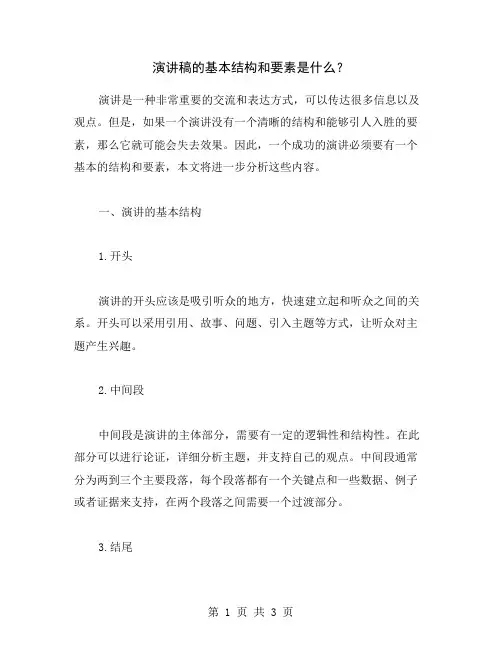 演讲稿的基本结构和要素是什么？

演讲是一种非常重要的交流和表达方式，可以传达很多信息以及观点。但是，如果一个演讲没有一个清晰的结构和能够引人入胜的要素，那么它就可能会失去效果。因此，一个成功的演讲必须要有一个基本的结构和要素，本文将进一步分析这些内容。

一、演讲的基本结构

1.开头

演讲的开头应该是吸引听众的地方，快速建立起和听众之间的关系。开头可以采用引用、故事、问题、引入主题等方式，让听众对主题产生兴趣。

2.中间段

中间段是演讲的主体部分，需要有一定的逻辑性和结构性。在此部分可以进行论证，详细分析主题，并支持自己的观点。中间段通常分为两到三个主要段落，每个段落都有一个关键点和一些数据、例子或者证据来支持，在两个段落之间需要一个过渡部分。

3.结尾

第 1 页 共 3 页